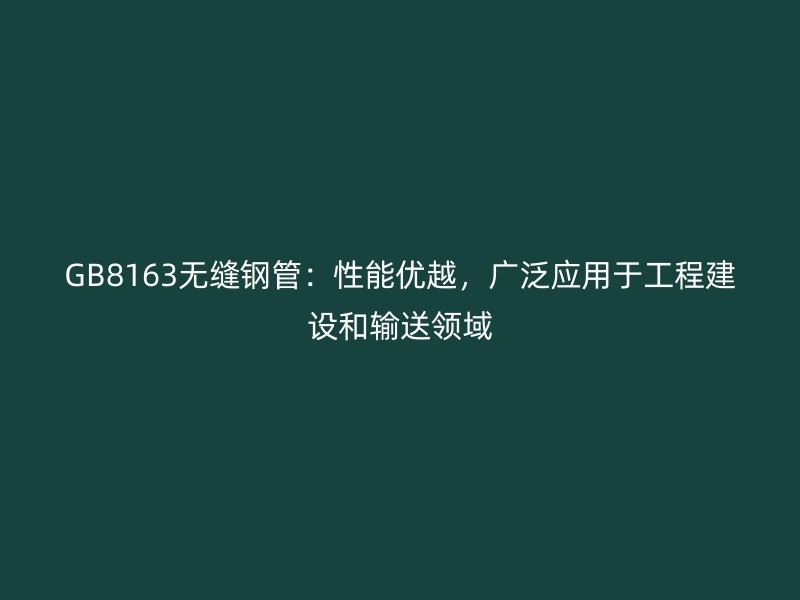 GB8163无缝钢管：性能优越，广泛应用于工程建设和输送领域